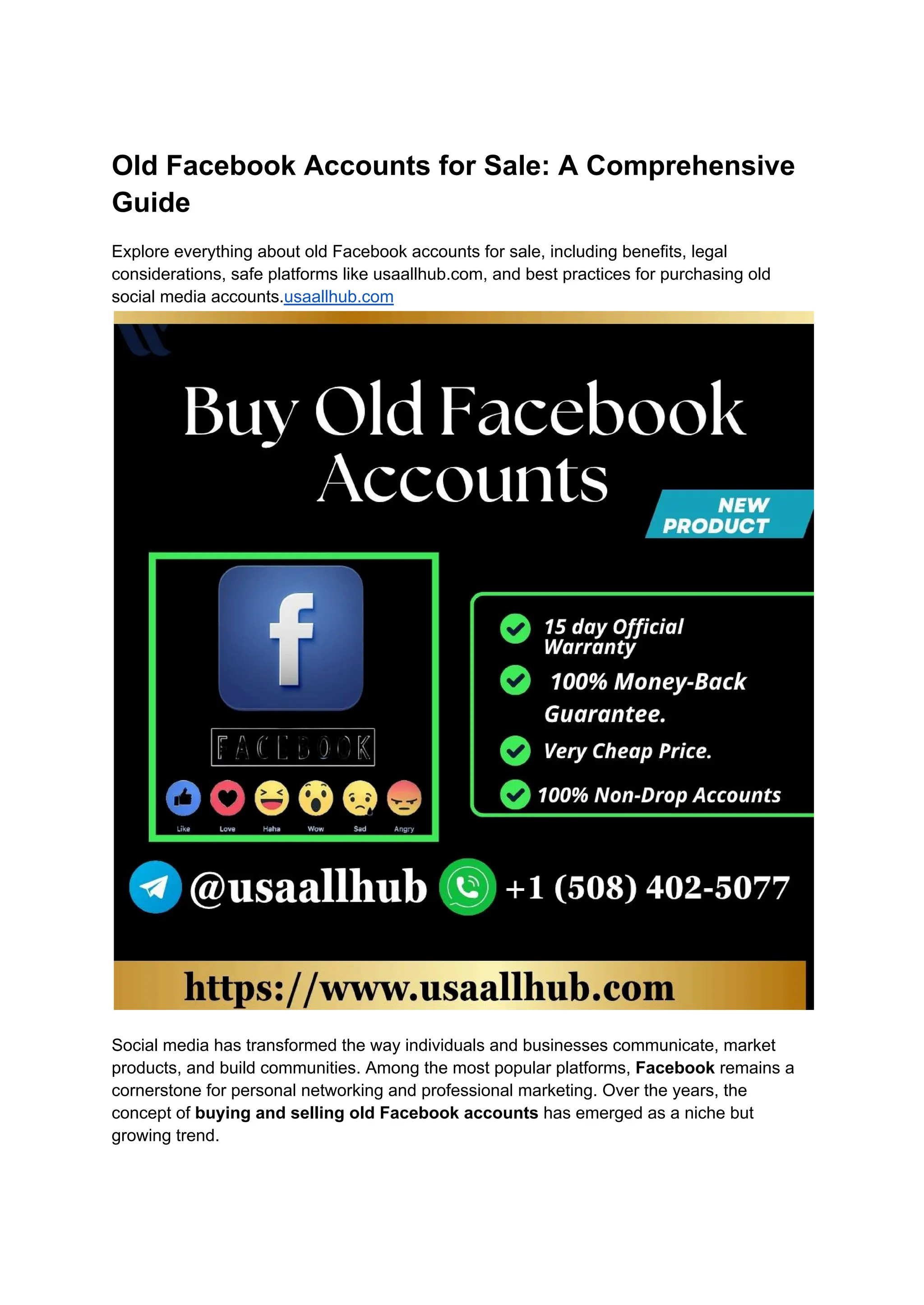 Old Facebook Accounts for Sale: A Comprehensive Guide

Explore everything about old Facebook accounts for sale, including benefits, legal considerations, safe platforms like usaallhub.com, and best practices for purchasing old social media accounts.usaallhub.com

Buy Old Facebook Accounts

NEW PRODUCT

FACEBOOK

Like Love Haha Wow Sad Angry

15 day Official Warranty

100% Money-Back Guarantee.

Very Cheap Price.

100% Non-Drop Accounts

@usaallhub +1 (508) 402-5077

https://www.usaallhub.com

Social media has transformed the way individuals and businesses communicate, market products, and build communities. Among the most popular platforms, Facebook remains a cornerstone for personal networking and professional marketing. Over the years, the concept of buying and selling old Facebook accounts has emerged as a niche but growing trend.